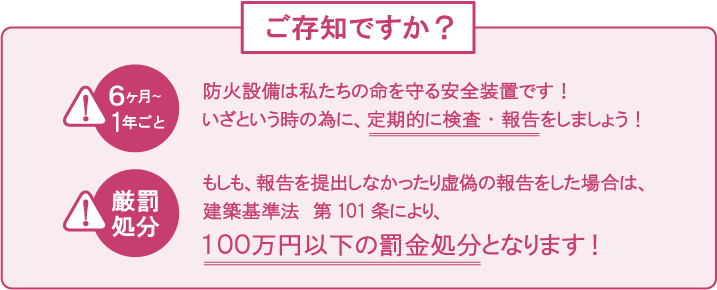 ご存知ですか？

6ヶ月~
1年ごと

防火設備は私たちの命を守る安全装置です！
いざという時の為に、定期的に検査・報告をしましょう！

厳罰
処分

もしも、報告を提出しなかったり虚偽の報告をした場合は、
建築基準法　第 101 条により、
100万円以下の罰金処分となります！